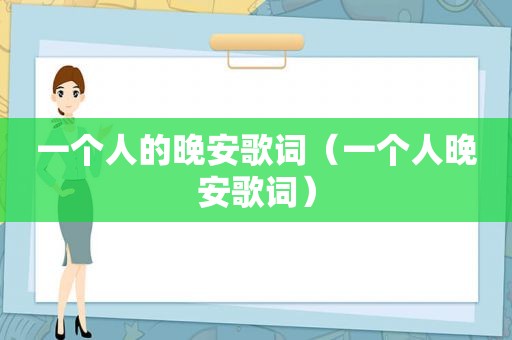 一个人的晚安歌词（一个人晚安歌词）